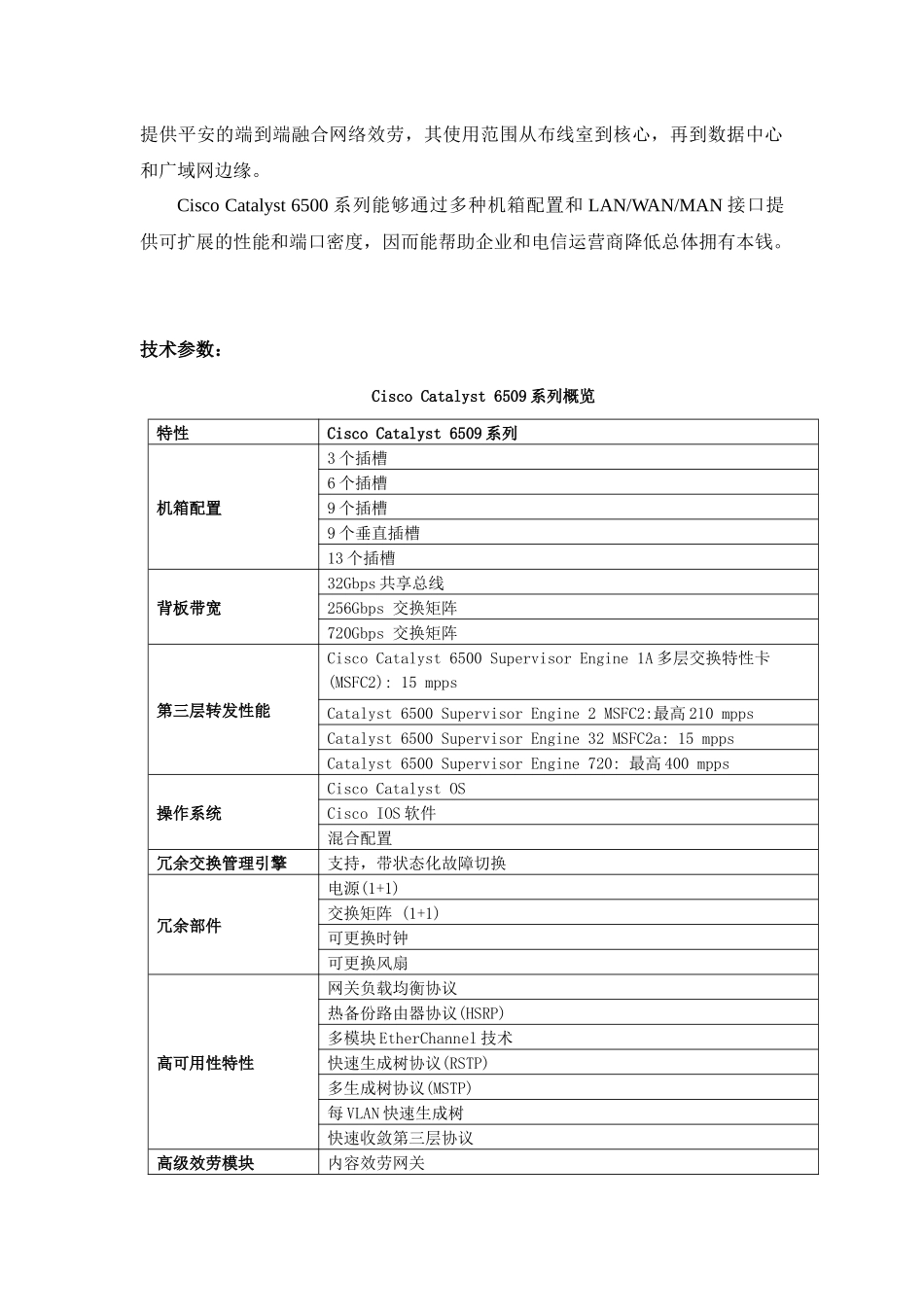 提供平安的端到端融合网络效劳，其使用范围从布线室到核心，再到数据中心和广域网边缘。

Cisco Catalyst 6500 系列能够通过多种机箱配置和 LAN/WAN/MAN 接口提供可扩展的性能和端口密度，因而能帮助企业和电信运营商降低总体拥有本钱。

技术参数：

Cisco Catalyst 6509 系列概览

| 特性 | Cisco Catalyst 6509 系列 |
|---|---|
| 机箱配置 | 3 个插槽 |
| | 6 个插槽 |
| | 9 个插槽 |
| | 9 个垂直插槽 |
| | 13 个插槽 |
| 背板带宽 | 32Gbps 共享总线 |
| | 256Gbps 交换矩阵 |
| | 720Gbps 交换矩阵 |
| 第三层转发性能 | Cisco Catalyst 6500 Supervisor Engine 1A 多层交换特性卡 (MSFC2): 15 mpps |
| | Catalyst 6500 Supervisor Engine 2 MSFC2:最高 210 mpps |
| | Catalyst 6500 Supervisor Engine 32 MSFC2a: 15 mpps |
| | Catalyst 6500 Supervisor Engine 720: 最高 400 mpps |
| 操作系统 | Cisco Catalyst OS |
| | Cisco IOS 软件 |
| | 混合配置 |
| 冗余交换管理引擎 | 支持，带状态化故障切换 |
| 冗余部件 | 电源(1+1) |
| | 交换矩阵 (1+1) |
| | 可更换时钟 |
| | 可更换风扇 |
| 高可用性特性 | 网关负载均衡协议 |
| | 热备份路由器协议(HSRP) |
| | 多模块 EtherChannel 技术 |
| | 快速生成树协议(RSTP) |
| | 多生成树协议(MSTP) |
| | 每 VLAN 快速生成树 |
| | 快速收敛第三层协议 |
| 高级效劳模块 | 内容效劳网关 |